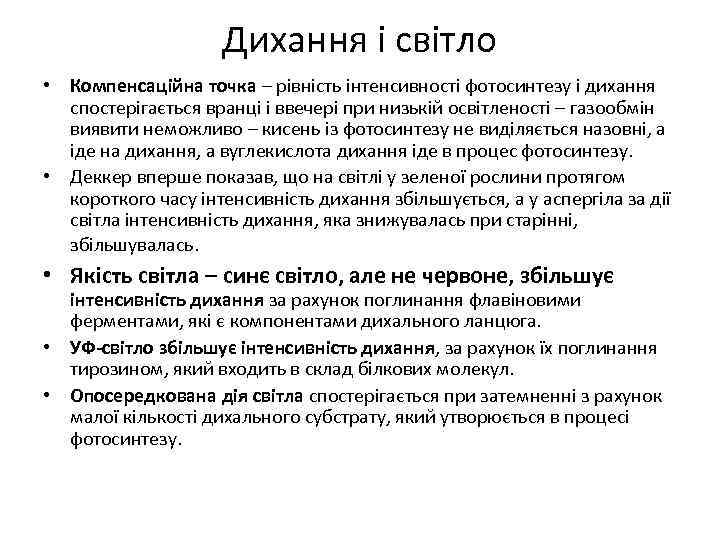 Дихання і світло

• Компенсаційна точка – рівність інтенсивності фотосинтезу і дихання спостерігається вранці і ввечері при низькій освітленості – газообмін виявити неможливо – кисень із фотосинтезу не виділяється назовні, а іде на дихання, а вуглекислота дихання іде в процес фотосинтезу.
• Деккер вперше показав, що на світлі у зеленої рослини протягом короткого часу інтенсивність дихання збільшується, а у аспергіла за дії світла інтенсивність дихання, яка знижувалась при старінні, збільшувалась.
• Якість світла – синє світло, але не червоне, збільшує інтенсивність дихання за рахунок поглинання флавіновими ферментами, які є компонентами дихального ланцюга.
• УФ-світло збільшує інтенсивність дихання, за рахунок їх поглинання тирозином, який входить в склад білкових молекул.
• Опосередкована дія світла спостерігається при затемненні з рахунок малої кількості дихального субстрату, який утворюється в процесі фотосинтезу.